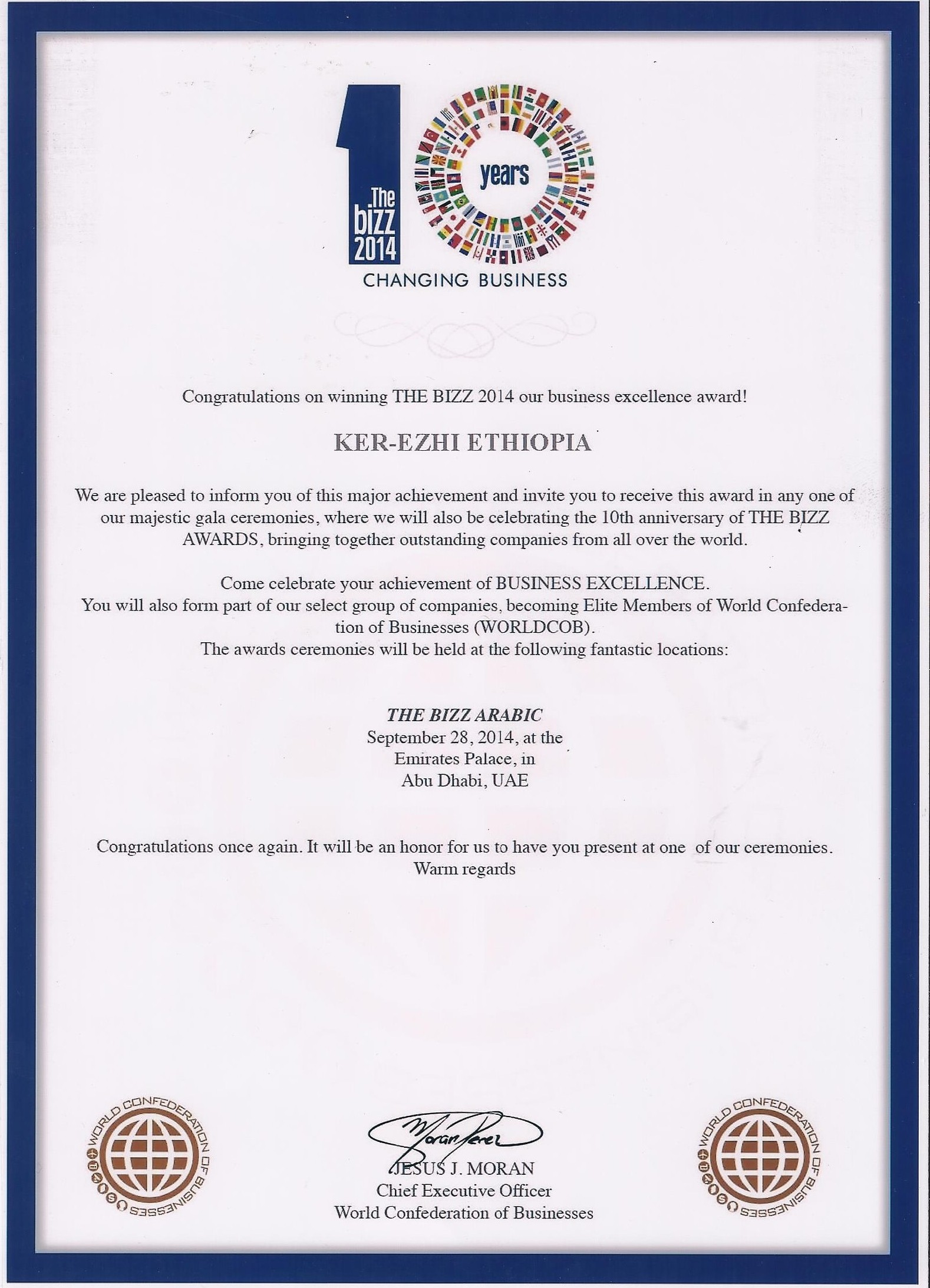 The bizz 2014
years
CHANGING BUSINESS

Congratulations on winning THE BIZZ 2014 our business excellence award!

KER-EZHI ETHIOPIA

We are pleased to inform you of this major achievement and invite you to receive this award in any one of our majestic gala ceremonies, where we will also be celebrating the 10th anniversary of THE BIZZ AWARDS, bringing together outstanding companies from all over the world.

Come celebrate your achievement of BUSINESS EXCELLENCE.
You will also form part of our select group of companies, becoming Elite Members of World Confederation of Businesses (WORLDCOB).
The awards ceremonies will be held at the following fantastic locations:

THE BIZZ ARABIC
September 28, 2014, at the
Emirates Palace, in
Abu Dhabi, UAE

Congratulations once again. It will be an honor for us to have you present at one of our ceremonies.
Warm regards

WORLD CONFEDERATION OF BUSINESSES

Moran Perez
JESUS J. MORAN
Chief Executive Officer
World Confederation of Businesses

WORLD CONFEDERATION OF BUSINESSES